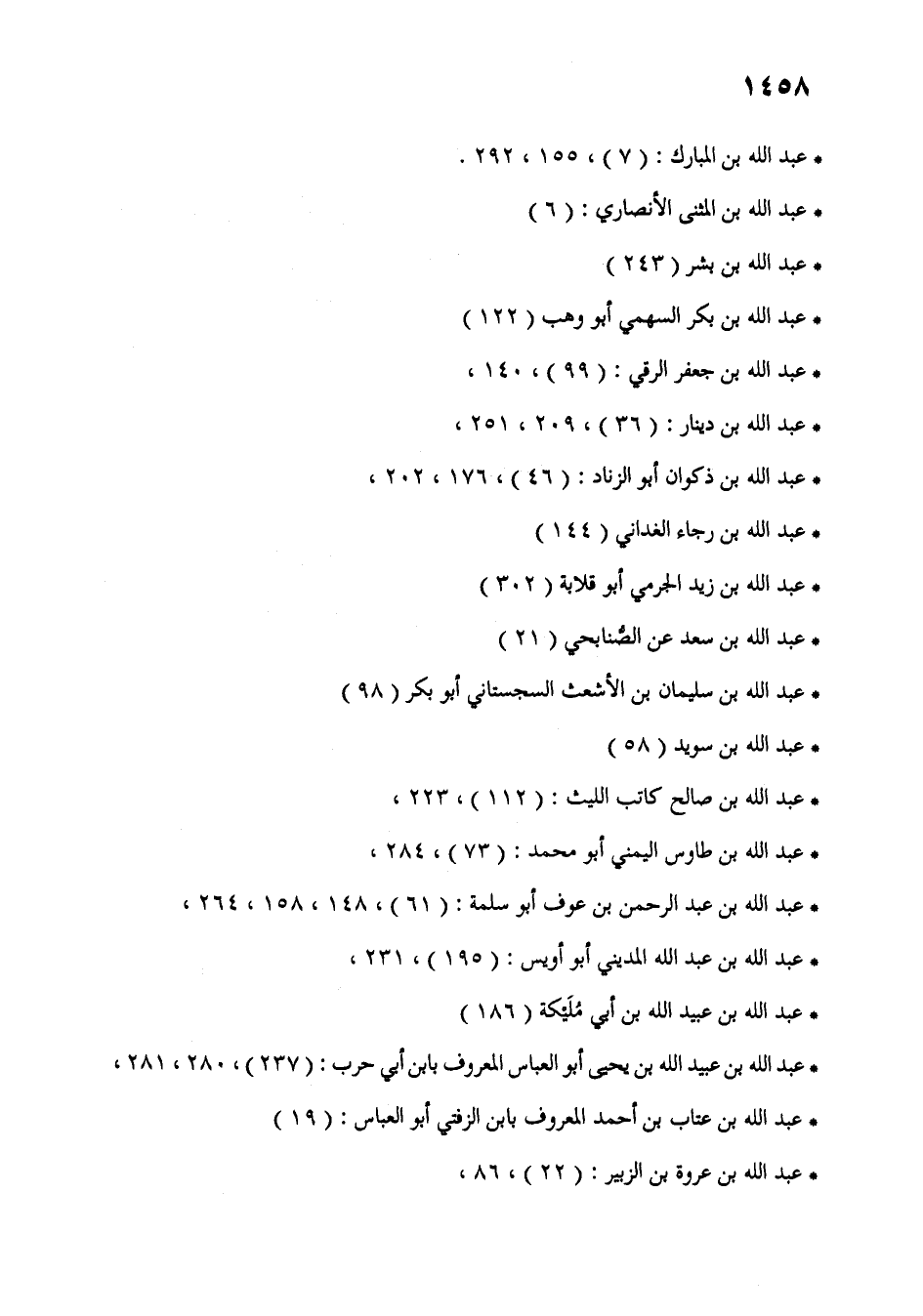 ١٤٥٨

• عبد الله بن المبارك : ( ٧ ) ، ١٥٥ ، ٢٩٢ .

• عبد الله بن المثنى الأنصاري : ( ٦ )

• عبد الله بن بشر ( ٢٤٣ )

• عبد الله بن بكر السهمي أبو وهب ( ١٢٢ )

• عبد الله بن جعفر الرقي : ( ٩٩ ) ، ١٤٠ ،

• عبد الله بن دينار : ( ٣٦ ) ، ٢٠٩ ، ٢٥١ ،

• عبد الله بن ذكوان أبو الزناد : ( ٤٦ ) ، ١٧٦ ، ٢٠٢ ،

• عبد الله بن رجاء الغداني ( ١٤٤ )

• عبد الله بن زيد الجرمي أبو قلابة ( ٣٠٢ )

• عبد الله بن سعد عن الصُّنابحي ( ٢١ )

• عبد الله بن سليمان بن الأشعث السجستاني أبو بكر ( ٩٨ )

• عبد الله بن سويد ( ٥٨ )

• عبد الله بن صالح كاتب الليث : ( ١١٢ ) ، ٢٢٣ ،

• عبد الله بن طاوس اليمني أبو محمد : ( ٧٣ ) ، ٢٨٤ ،

• عبد الله بن عبد الرحمن بن عوف أبو سلمة : ( ٦١ ) ، ١٤٨ ، ١٥٨ ، ٢٦٤ ،

• عبد الله بن عبد الله المديني أبو أويس : ( ١٩٥ ) ، ٢٣١ ،

• عبد الله بن عبيد الله بن أبي مُلَيْكة ( ١٨٦ )

• عبد الله بن عبيد الله بن يحيى أبو العباس المعروف بابن أبي حرب : ( ٢٣٧ ) ، ٢٨٠ ، ٢٨١ ،

• عبد الله بن عتاب بن أحمد المعروف بابن الزفتي أبو العباس : ( ١٩ )

• عبد الله بن عروة بن الزبير : ( ٢٢ ) ، ٨٦ ،